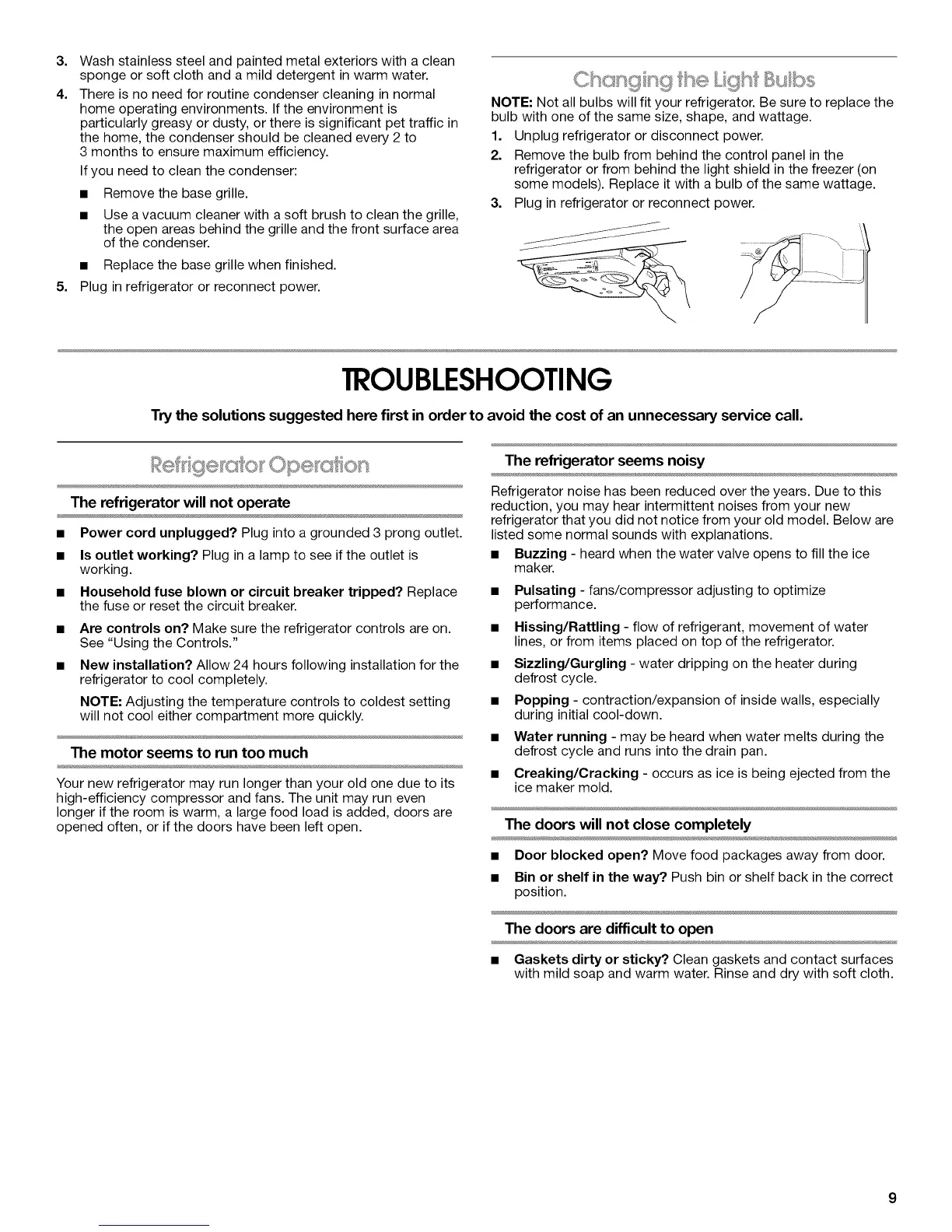 3. Wash stainless steel and painted metal exteriors with a clean sponge or soft cloth and a mild detergent in warm water.

4. There is no need for routine condenser cleaning in normal home operating environments. If the environment is particularly greasy or dusty, or there is significant pet traffic in the home, the condenser should be cleaned every 2 to 3 months to ensure maximum efficiency.

If you need to clean the condenser:

■ Remove the base grille.

■ Use a vacuum cleaner with a soft brush to clean the grille, the open areas behind the grille and the front surface area of the condenser.

■ Replace the base grille when finished.

5. Plug in refrigerator or reconnect power.

Changing the Light Bulbs

NOTE: Not all bulbs will fit your refrigerator. Be sure to replace the bulb with one of the same size, shape, and wattage.

1. Unplug refrigerator or disconnect power.

2. Remove the bulb from behind the control panel in the refrigerator or from behind the light shield in the freezer (on some models). Replace it with a bulb of the same wattage.

3. Plug in refrigerator or reconnect power.

TROUBLESHOOTING

Try the solutions suggested here first in order to avoid the cost of an unnecessary service call.

Refrigerator Operation

The refrigerator will not operate

■ Power cord unplugged? Plug into a grounded 3 prong outlet.

■ Is outlet working? Plug in a lamp to see if the outlet is working.

■ Household fuse blown or circuit breaker tripped? Replace the fuse or reset the circuit breaker.

■ Are controls on? Make sure the refrigerator controls are on. See "Using the Controls."

■ New installation? Allow 24 hours following installation for the refrigerator to cool completely.

NOTE: Adjusting the temperature controls to coldest setting will not cool either compartment more quickly.

The motor seems to run too much

Your new refrigerator may run longer than your old one due to its high-efficiency compressor and fans. The unit may run even longer if the room is warm, a large food load is added, doors are opened often, or if the doors have been left open.

The refrigerator seems noisy

Refrigerator noise has been reduced over the years. Due to this reduction, you may hear intermittent noises from your new refrigerator that you did not notice from your old model. Below are listed some normal sounds with explanations.

■ Buzzing - heard when the water valve opens to fill the ice maker.

■ Pulsating - fans/compressor adjusting to optimize performance.

■ Hissing/Rattling - flow of refrigerant, movement of water lines, or from items placed on top of the refrigerator.

■ Sizzling/Gurgling - water dripping on the heater during defrost cycle.

■ Popping - contraction/expansion of inside walls, especially during initial cool-down.

■ Water running - may be heard when water melts during the defrost cycle and runs into the drain pan.

■ Creaking/Cracking - occurs as ice is being ejected from the ice maker mold.

The doors will not close completely

■ Door blocked open? Move food packages away from door.

■ Bin or shelf in the way? Push bin or shelf back in the correct position.

The doors are difficult to open

■ Gaskets dirty or sticky? Clean gaskets and contact surfaces with mild soap and warm water. Rinse and dry with soft cloth.

9